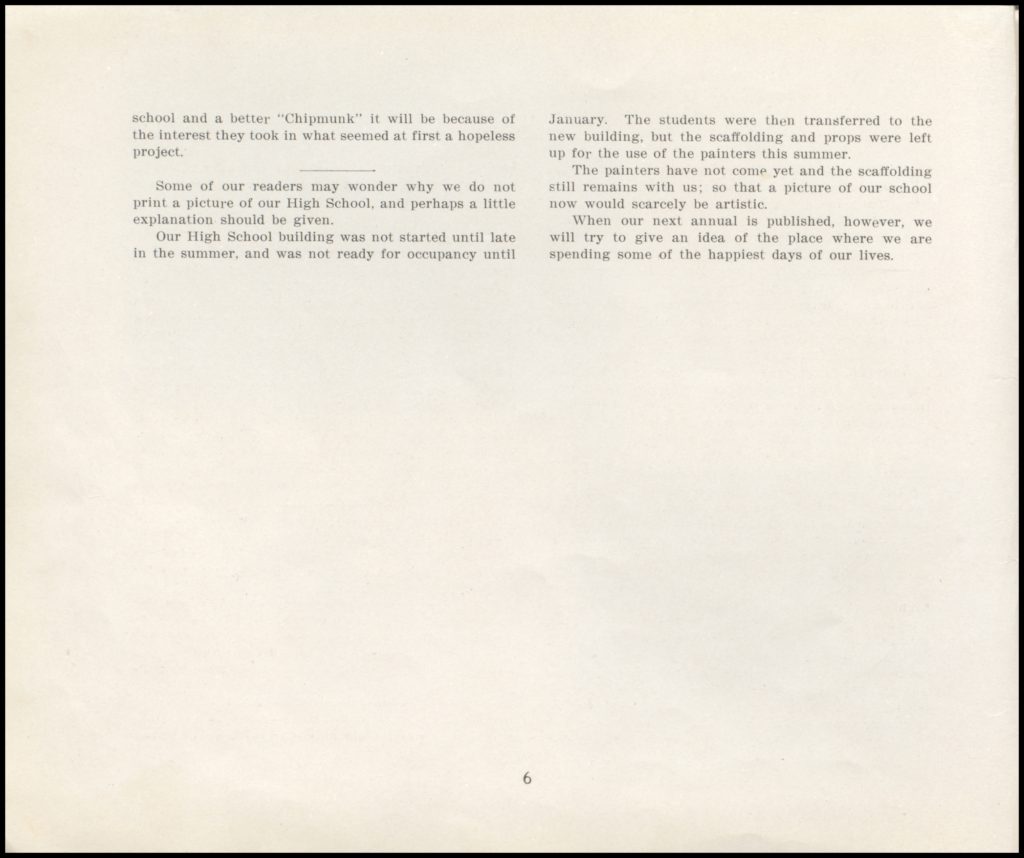 school and a better "Chipmunk" it will be because of the interest they took in what seemed at first a hopeless project.

Some of our readers may wonder why we do not print a picture of our High School, and perhaps a little explanation should be given.

Our High School building was not started until late in the summer, and was not ready for occupancy until January. The students were then transferred to the new building, but the scaffolding and props were left up for the use of the painters this summer.

The painters have not come yet and the scaffolding still remains with us; so that a picture of our school now would scarcely be artistic.

When our next annual is published, however, we will try to give an idea of the place where we are spending some of the happiest days of our lives.

6